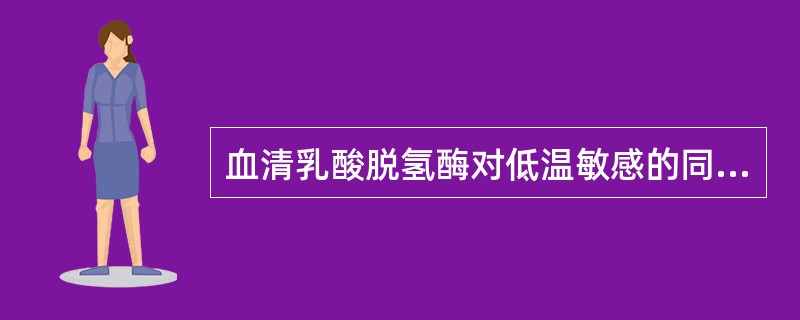 血清乳酸脱氢酶对低温敏感的同...